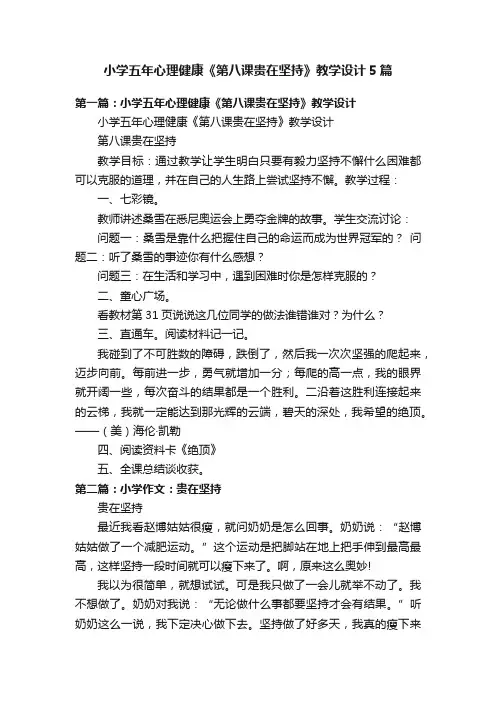 小学五年心理健康《第八课贵在坚持》教学设计5篇

第一篇：小学五年心理健康《第八课贵在坚持》教学设计

小学五年心理健康《第八课贵在坚持》教学设计

第八课贵在坚持

教学目标：通过教学让学生明白只要有毅力坚持不懈什么困难都可以克服的道理，并在自己的人生路上尝试坚持不懈。教学过程：

一、七彩镜。

教师讲述桑雪在悉尼奥运会上勇夺金牌的故事。学生交流讨论：

问题一：桑雪是靠什么把握住自己的命运而成为世界冠军的？ 问题二：听了桑雪的事迹你有什么感想？

问题三：在生活和学习中，遇到困难时你是怎样克服的？

二、童心广场。

看教材第31页说说这几位同学的做法谁错谁对？为什么？

三、直通车。阅读材料记一记。

我碰到了不可胜数的障碍，跌倒了，然后我一次次坚强的爬起来，迈步向前。每前进一步，勇气就增加一分；每爬的高一点，我的眼界就开阔一些，每次奋斗的结果都是一个胜利。二沿着这胜利连接起来的云梯，我就一定能达到那光辉的云端，碧天的深处，我希望的绝顶。——（美）海伦·凯勒

四、阅读资料卡《绝顶》

五、全课总结谈收获。

第二篇：小学作文：贵在坚持

贵在坚持

最近我看赵博姑姑很瘦，就问奶奶是怎么回事。奶奶说：“赵博姑姑做了一个减肥运动。”这个运动是把脚站在地上把手伸到最高最高，这样坚持一段时间就可以瘦下来了。啊，原来这么奥妙!

我以为很简单，就想试试。可是我只做了一会儿就举不动了。我不想做了。奶奶对我说：“无论做什么事都要坚持才会有结果。”听奶奶这么一说，我下定决心做下去。坚持做了好多天，我真的瘦下来